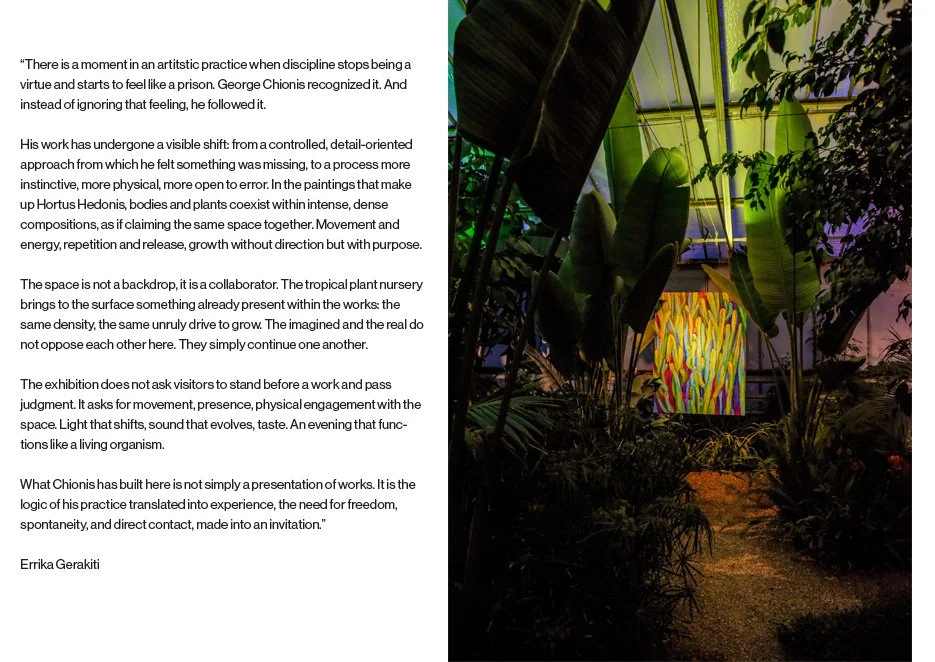 “There is a moment in an artitstic practice when discipline stops being a virtue and starts to feel like a prison. George Chionis recognized it. And instead of ignoring that feeling, he followed it.

His work has undergone a visible shift: from a controlled, detail-oriented approach from which he felt something was missing, to a process more instinctive, more physical, more open to error. In the paintings that make up Hortus Hedonis, bodies and plants coexist within intense, dense compositions, as if claiming the same space together. Movement and energy, repetition and release, growth without direction but with purpose.

The space is not a backdrop, it is a collaborator. The tropical plant nursery brings to the surface something already present within the works: the same density, the same unruly drive to grow. The imagined and the real do not oppose each other here. They simply continue one another.

The exhibition does not ask visitors to stand before a work and pass judgment. It asks for movement, presence, physical engagement with the space. Light that shifts, sound that evolves, taste. An evening that functions like a living organism.

What Chionis has built here is not simply a presentation of works. It is the logic of his practice translated into experience, the need for freedom, spontaneity, and direct contact, made into an invitation.”

Errika Gerakiti